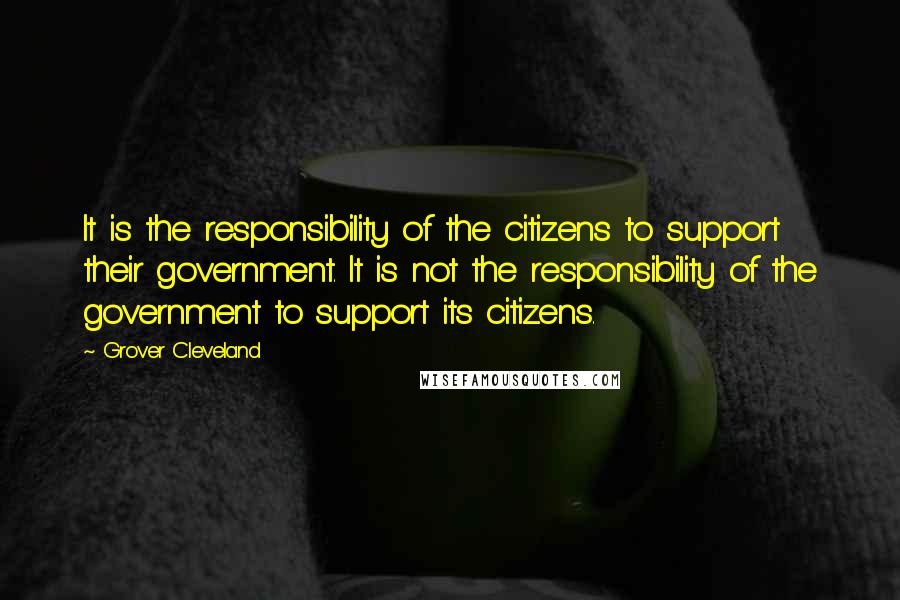 It is the responsibility of the citizens to support their government. It is not the responsibility of the government to support its citizens.

~ Grover Cleveland

WISEFAMOUSQUOTES.COM